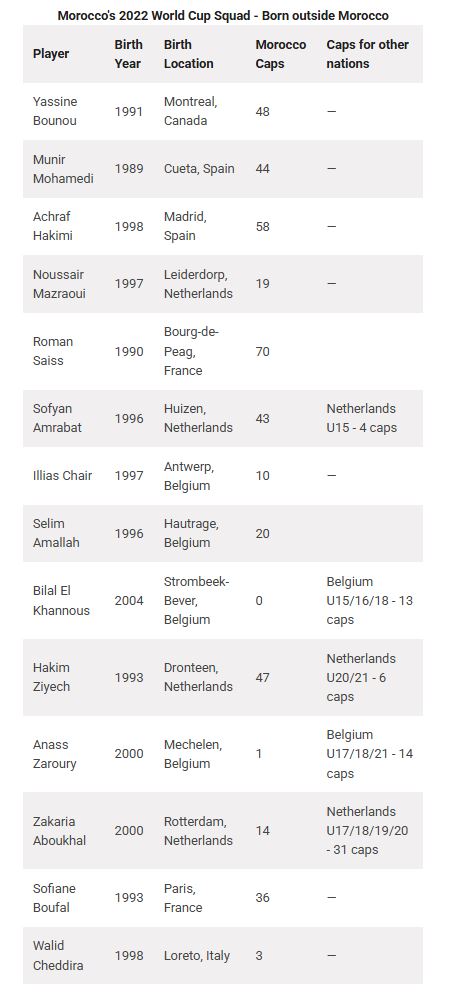 Morocco's 2022 World Cup Squad - Born outside Morocco

| Player | Birth Year | Birth Location | Morocco Caps | Caps for other nations |
|---|---|---|---|---|
| Yassine Bounou | 1991 | Montreal, Canada | 48 | — |
| Munir Mohamedi | 1989 | Cueta, Spain | 44 | — |
| Achraf Hakimi | 1998 | Madrid, Spain | 58 | — |
| Noussair Mazraoui | 1997 | Leiderdorp, Netherlands | 19 | — |
| Roman Saiss | 1990 | Bourg-de-Peag, France | 70 | |
| Sofyan Amrabat | 1996 | Huizen, Netherlands | 43 | Netherlands U15 - 4 caps |
| Illias Chair | 1997 | Antwerp, Belgium | 10 | — |
| Selim Amallah | 1996 | Hautrage, Belgium | 20 | |
| Bilal El Khannous | 2004 | Strombeek-Bever, Belgium | 0 | Belgium U15/16/18 - 13 caps |
| Hakim Ziyech | 1993 | Dronteen, Netherlands | 47 | Netherlands U20/21 - 6 caps |
| Anass Zaroury | 2000 | Mechelen, Belgium | 1 | Belgium U17/18/21 - 14 caps |
| Zakaria Aboukhal | 2000 | Rotterdam, Netherlands | 14 | Netherlands U17/18/19/20 - 31 caps |
| Sofiane Boufal | 1993 | Paris, France | 36 | — |
| Walid Cheddira | 1998 | Loreto, Italy | 3 | — |